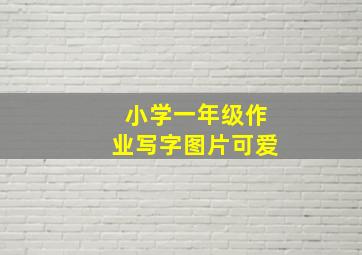 小学一年级作业写字图片可爱